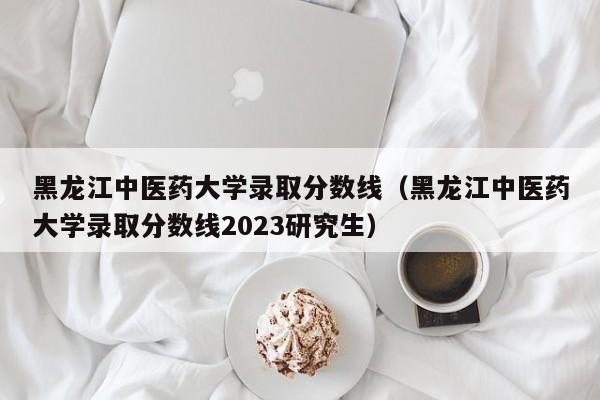 黑龙江中医药大学录取分数线（黑龙江中医药大学录取分数线2023研究生）